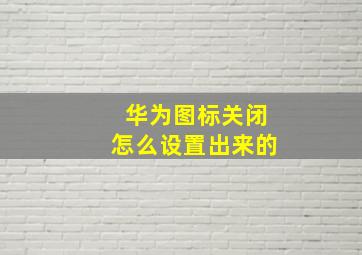 华为图标关闭
怎么设置出来的